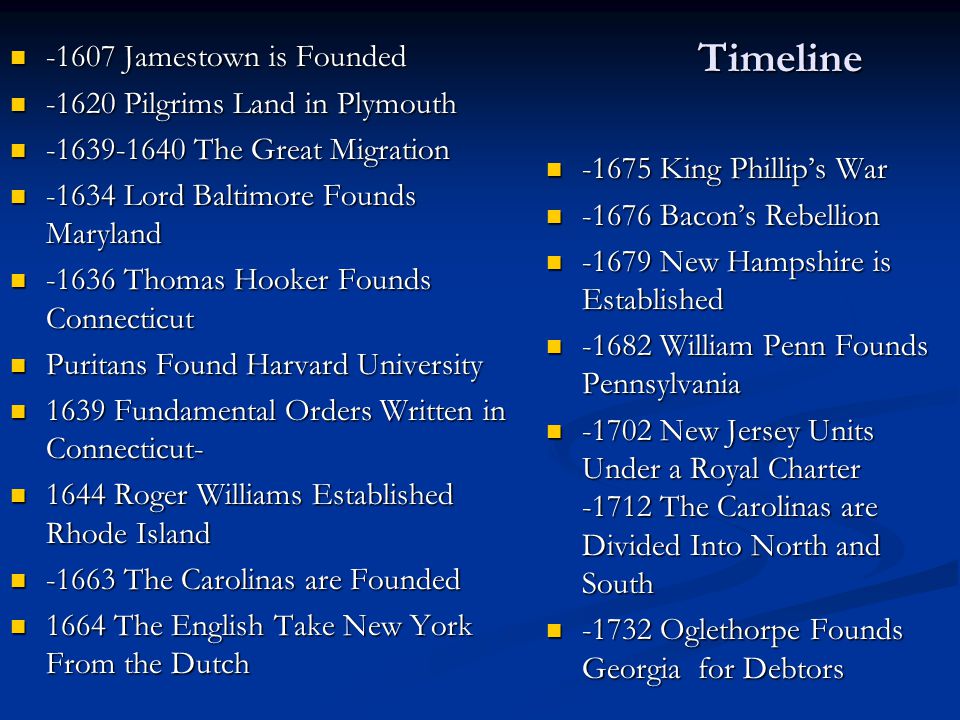 Timeline

- -1607 Jamestown is Founded
- -1620 Pilgrims Land in Plymouth
- -1639-1640 The Great Migration
- -1634 Lord Baltimore Founds Maryland
- -1636 Thomas Hooker Founds Connecticut
- Puritans Found Harvard University
- 1639 Fundamental Orders Written in Connecticut-
- 1644 Roger Williams Established Rhode Island
- -1663 The Carolinas are Founded
- 1664 The English Take New York From the Dutch

- -1675 King Phillip's War
- -1676 Bacon's Rebellion
- -1679 New Hampshire is Established
- -1682 William Penn Founds Pennsylvania
- -1702 New Jersey Units Under a Royal Charter -1712 The Carolinas are Divided Into North and South
- -1732 Oglethorpe Founds Georgia for Debtors